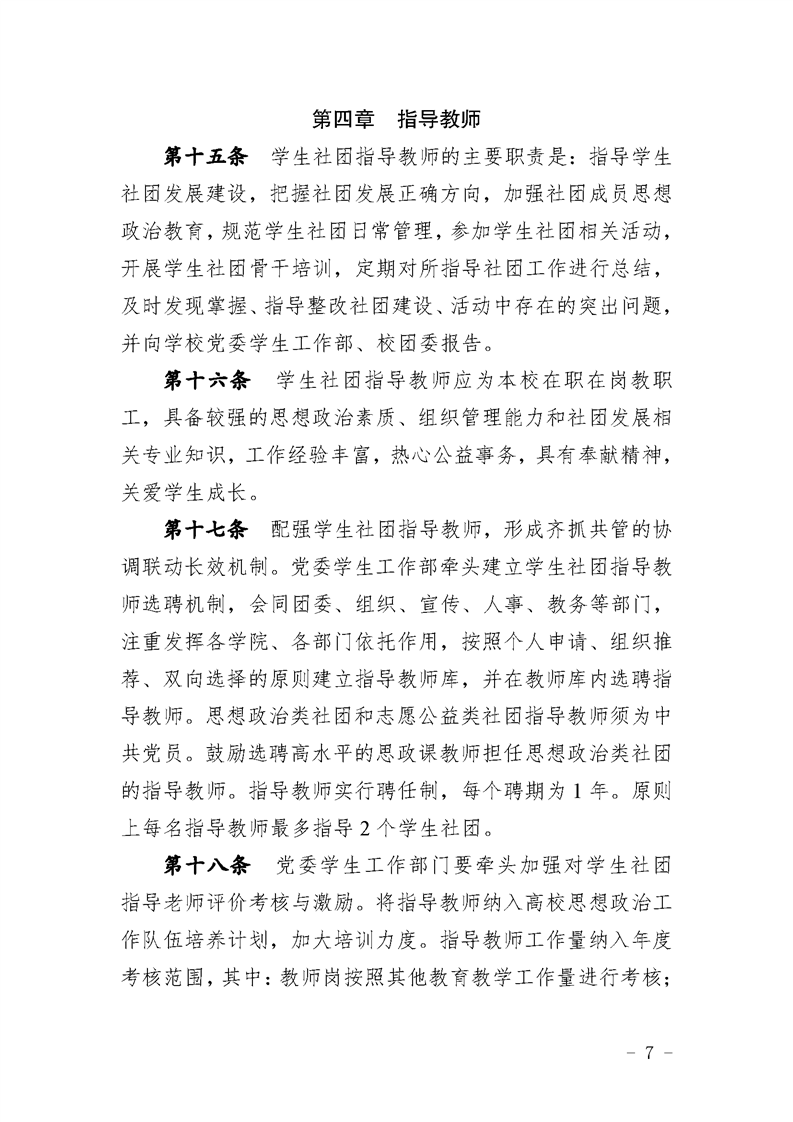 第四章　指导教师

第十五条　学生社团指导教师的主要职责是：指导学生社团发展建设，把握社团发展正确方向，加强社团成员思想政治教育，规范学生社团日常管理，参加学生社团相关活动，开展学生社团骨干培训，定期对所指导社团工作进行总结，及时发现掌握、指导整改社团建设、活动中存在的突出问题，并向学校党委学生工作部、校团委报告。

第十六条　学生社团指导教师应为本校在职在岗教职工，具备较强的思想政治素质、组织管理能力和社团发展相关专业知识，工作经验丰富，热心公益事务，具有奉献精神，关爱学生成长。

第十七条　配强学生社团指导教师，形成齐抓共管的协调联动长效机制。党委学生工作部牵头建立学生社团指导教师选聘机制，会同团委、组织、宣传、人事、教务等部门，注重发挥各学院、各部门依托作用，按照个人申请、组织推荐、双向选择的原则建立指导教师库，并在教师库内选聘指导教师。思想政治类社团和志愿公益类社团指导教师须为中共党员。鼓励选聘高水平的思政课教师担任思想政治类社团的指导教师。指导教师实行聘任制，每个聘期为 1 年。原则上每名指导教师最多指导 2 个学生社团。

第十八条　党委学生工作部门要牵头加强对学生社团指导老师评价考核与激励。将指导教师纳入高校思想政治工作队伍培养计划，加大培训力度。指导教师工作量纳入年度考核范围，其中：教师岗按照其他教育教学工作量进行考核；

- 7 -